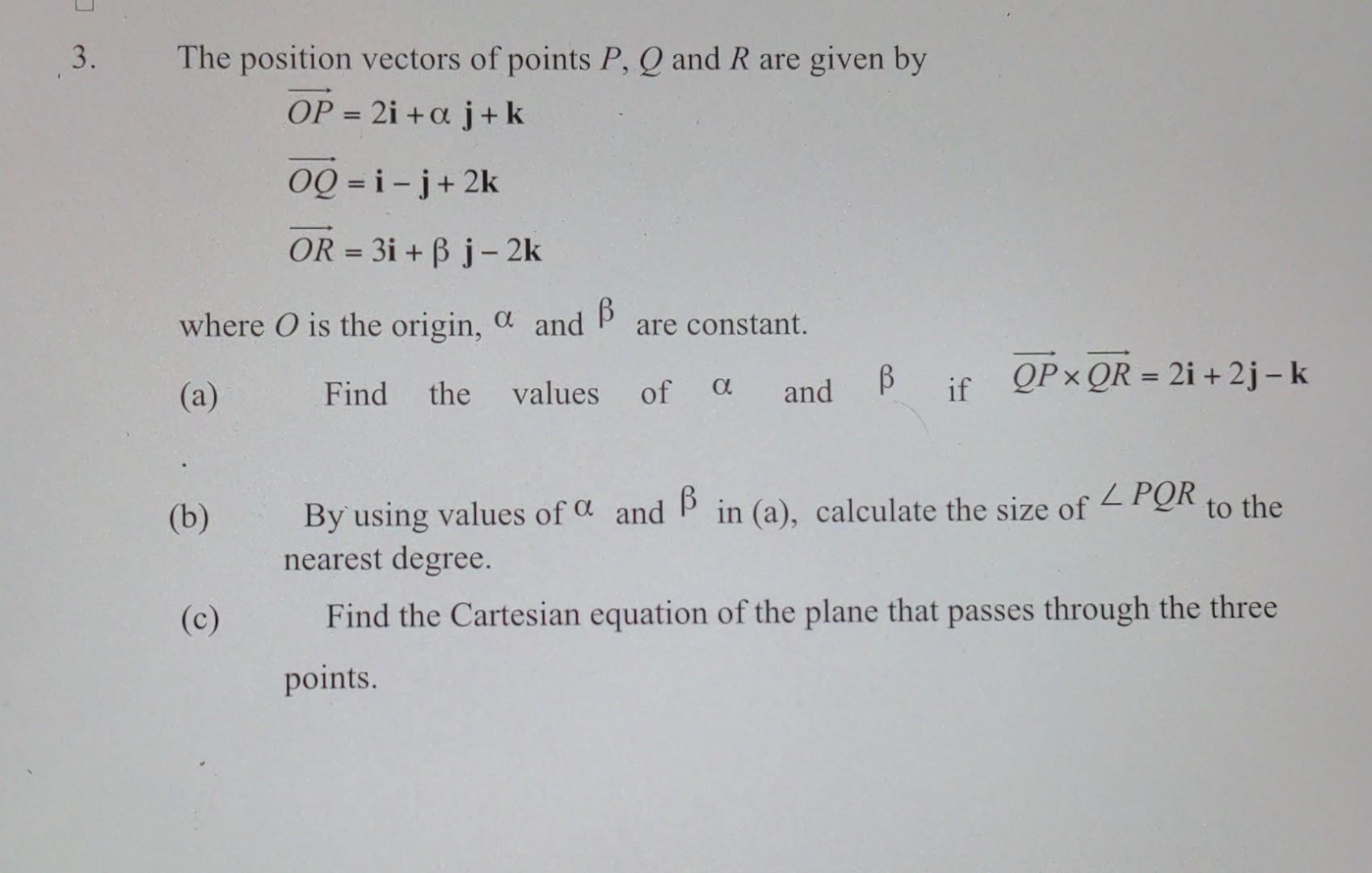 3. The position vectors of points $P$, $Q$ and $R$ are given by

$\overrightarrow{OP} = 2\mathbf{i} + \alpha\,\mathbf{j} + \mathbf{k}$

$\overrightarrow{OQ} = \mathbf{i} - \mathbf{j} + 2\mathbf{k}$

$\overrightarrow{OR} = 3\mathbf{i} + \beta\,\mathbf{j} - 2\mathbf{k}$

where $O$ is the origin, $\alpha$ and $\beta$ are constant.

(a) Find the values of $\alpha$ and $\beta$ if $\overrightarrow{QP} \times \overrightarrow{QR} = 2\mathbf{i} + 2\mathbf{j} - \mathbf{k}$

(b) By using values of $\alpha$ and $\beta$ in (a), calculate the size of $\angle PQR$ to the nearest degree.

(c) Find the Cartesian equation of the plane that passes through the three points.